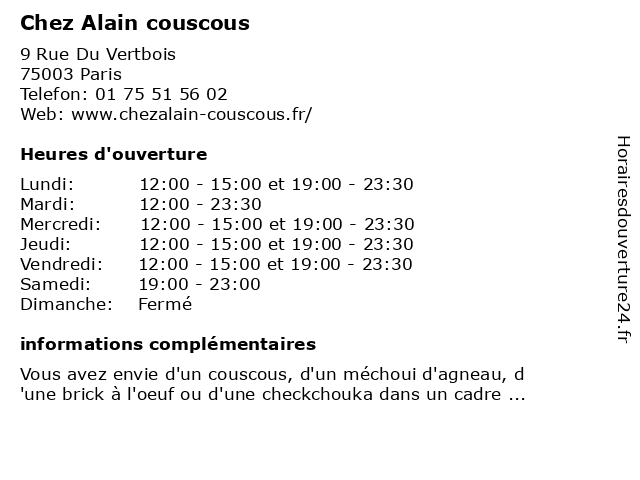 Chez Alain couscous

9 Rue Du Vertbois
75003 Paris
Telefon: 01 75 51 56 02
Web: www.chezalain-couscous.fr/

Heures d'ouverture

| | |
|---|---|
| Lundi: | 12:00 - 15:00 et 19:00 - 23:30 |
| Mardi: | 12:00 - 23:30 |
| Mercredi: | 12:00 - 15:00 et 19:00 - 23:30 |
| Jeudi: | 12:00 - 15:00 et 19:00 - 23:30 |
| Vendredi: | 12:00 - 15:00 et 19:00 - 23:30 |
| Samedi: | 19:00 - 23:00 |
| Dimanche: | Fermé |

informations complémentaires

Vous avez envie d'un couscous, d'un méchoui d'agneau, d 'une brick à l'oeuf ou d'une checkchouka dans un cadre ...

Horairesdouverture24.fr